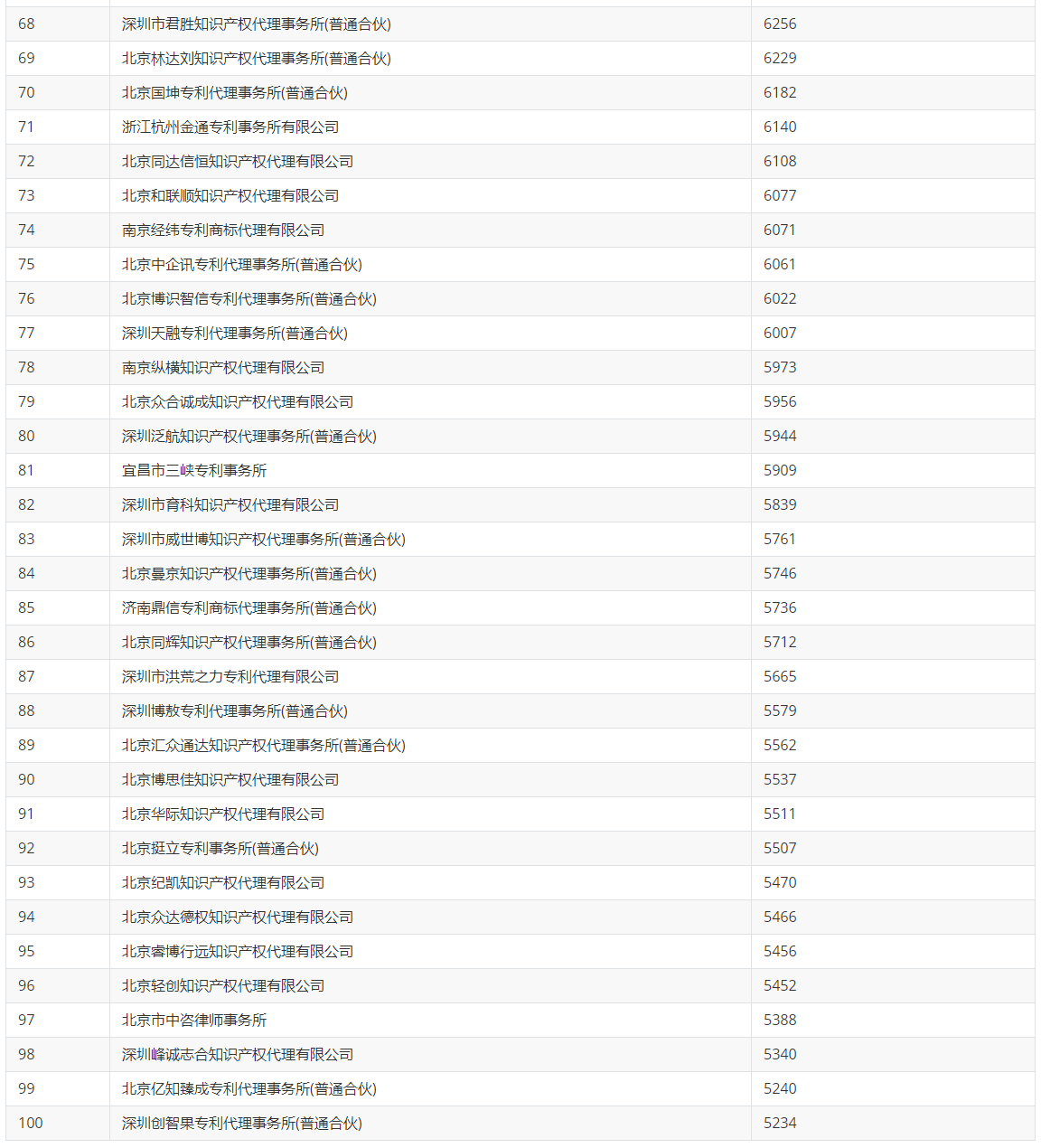 | | | |
|---|---|---|
| 68 | 深圳市君胜知识产权代理事务所(普通合伙) | 6256 |
| 69 | 北京林达刘知识产权代理事务所(普通合伙) | 6229 |
| 70 | 北京国坤专利代理事务所(普通合伙) | 6182 |
| 71 | 浙江杭州金通专利事务所有限公司 | 6140 |
| 72 | 北京同达信恒知识产权代理有限公司 | 6108 |
| 73 | 北京和联顺知识产权代理有限公司 | 6077 |
| 74 | 南京经纬专利商标代理有限公司 | 6071 |
| 75 | 北京中企讯专利代理事务所(普通合伙) | 6061 |
| 76 | 北京博识智信专利代理事务所(普通合伙) | 6022 |
| 77 | 深圳天融专利代理事务所(普通合伙) | 6007 |
| 78 | 南京纵横知识产权代理有限公司 | 5973 |
| 79 | 北京众合诚成知识产权代理有限公司 | 5956 |
| 80 | 深圳泛航知识产权代理事务所(普通合伙) | 5944 |
| 81 | 宜昌市三峡专利事务所 | 5909 |
| 82 | 深圳市育科知识产权代理有限公司 | 5839 |
| 83 | 深圳市威世博知识产权代理事务所(普通合伙) | 5761 |
| 84 | 北京曼京知识产权代理事务所(普通合伙) | 5746 |
| 85 | 济南鼎信专利商标代理事务所(普通合伙) | 5736 |
| 86 | 北京同辉知识产权代理事务所(普通合伙) | 5712 |
| 87 | 深圳市洪荒之力专利代理有限公司 | 5665 |
| 88 | 深圳博敖专利代理事务所(普通合伙) | 5579 |
| 89 | 北京汇众通达知识产权代理事务所(普通合伙) | 5562 |
| 90 | 北京博思佳知识产权代理有限公司 | 5537 |
| 91 | 北京华际知识产权代理有限公司 | 5511 |
| 92 | 北京挺立专利事务所(普通合伙) | 5507 |
| 93 | 北京纪凯知识产权代理有限公司 | 5470 |
| 94 | 北京众达德权知识产权代理有限公司 | 5466 |
| 95 | 北京睿博行远知识产权代理有限公司 | 5456 |
| 96 | 北京轻创知识产权代理有限公司 | 5452 |
| 97 | 北京市中咨律师事务所 | 5388 |
| 98 | 深圳峰诚志合知识产权代理有限公司 | 5340 |
| 99 | 北京亿知臻成专利代理事务所(普通合伙) | 5240 |
| 100 | 深圳创智果专利代理事务所(普通合伙) | 5234 |